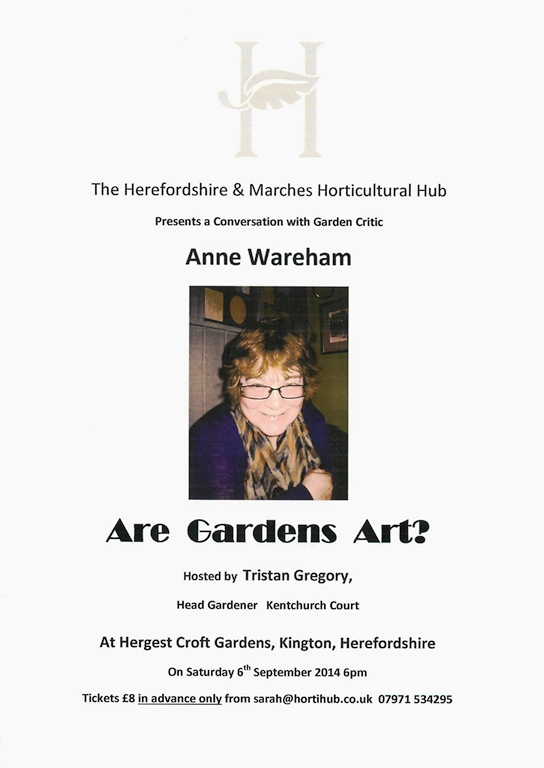 H

The Herefordshire & Marches Horticultural Hub

Presents a Conversation with Garden Critic

Anne Wareham

Are Gardens Art?

Hosted by Tristan Gregory,

Head Gardener Kentchurch Court

At Hergest Croft Gardens, Kington, Herefordshire

On Saturday 6$^{th}$ September 2014 6pm

Tickets £8 in advance only from sarah@hortihub.co.uk 07971 534295